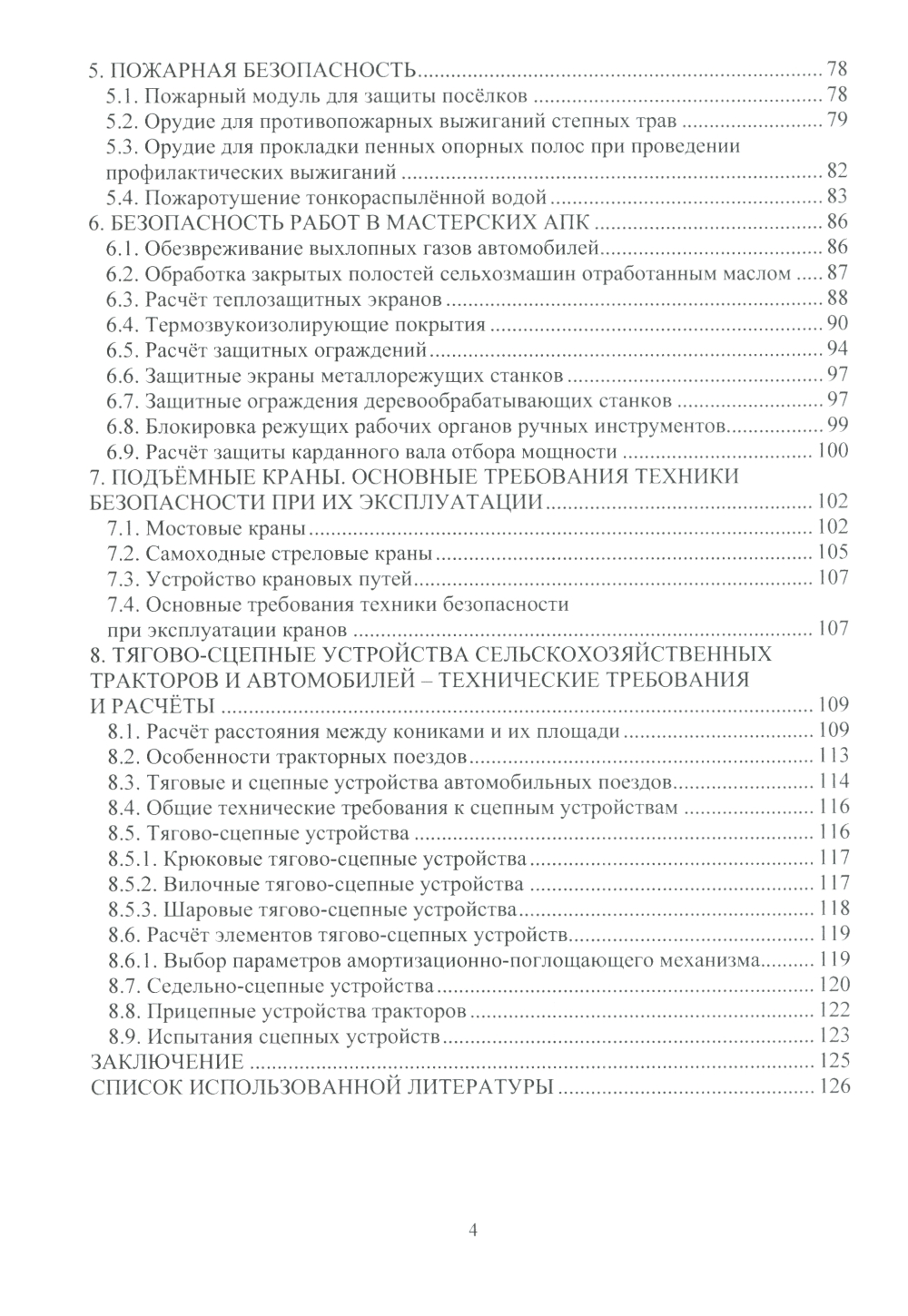 5. ПОЖАРНАЯ БЕЗОПАСНОСТЬ ........ 78
5.1. Пожарный модуль для защиты посёлков ........ 78
5.2. Орудие для противопожарных выжиганий степных трав ........ 79
5.3. Орудие для прокладки пенных опорных полос при проведении профилактических выжиганий ........ 82
5.4. Пожаротушение тонкораспылённой водой ........ 83
6. БЕЗОПАСНОСТЬ РАБОТ В МАСТЕРСКИХ АПК ........ 86
6.1. Обезвреживание выхлопных газов автомобилей ........ 86
6.2. Обработка закрытых полостей сельхозмашин отработанным маслом ........ 87
6.3. Расчёт теплозащитных экранов ........ 88
6.4. Термозвукоизолирующие покрытия ........ 90
6.5. Расчёт защитных ограждений ........ 94
6.6. Защитные экраны металлорежущих станков ........ 97
6.7. Защитные ограждения деревообрабатывающих станков ........ 97
6.8. Блокировка режущих рабочих органов ручных инструментов ........ 99
6.9. Расчёт защиты карданного вала отбора мощности ........ 100
7. ПОДЪЁМНЫЕ КРАНЫ. ОСНОВНЫЕ ТРЕБОВАНИЯ ТЕХНИКИ БЕЗОПАСНОСТИ ПРИ ИХ ЭКСПЛУАТАЦИИ ........ 102
7.1. Мостовые краны ........ 102
7.2. Самоходные стреловые краны ........ 105
7.3. Устройство крановых путей ........ 107
7.4. Основные требования техники безопасности при эксплуатации кранов ........ 107
8. ТЯГОВО-СЦЕПНЫЕ УСТРОЙСТВА СЕЛЬСКОХОЗЯЙСТВЕННЫХ ТРАКТОРОВ И АВТОМОБИЛЕЙ – ТЕХНИЧЕСКИЕ ТРЕБОВАНИЯ И РАСЧЁТЫ ........ 109
8.1. Расчёт расстояния между кониками и их площади ........ 109
8.2. Особенности тракторных поездов ........ 113
8.3. Тяговые и сцепные устройства автомобильных поездов ........ 114
8.4. Общие технические требования к сцепным устройствам ........ 116
8.5. Тягово-сцепные устройства ........ 116
8.5.1. Крюковые тягово-сцепные устройства ........ 117
8.5.2. Вилочные тягово-сцепные устройства ........ 117
8.5.3. Шаровые тягово-сцепные устройства ........ 118
8.6. Расчёт элементов тягово-сцепных устройств ........ 119
8.6.1. Выбор параметров амортизационно-поглощающего механизма ........ 119
8.7. Седельно-сцепные устройства ........ 120
8.8. Прицепные устройства тракторов ........ 122
8.9. Испытания сцепных устройств ........ 123
ЗАКЛЮЧЕНИЕ ........ 125
СПИСОК ИСПОЛЬЗОВАННОЙ ЛИТЕРАТУРЫ ........ 126

4